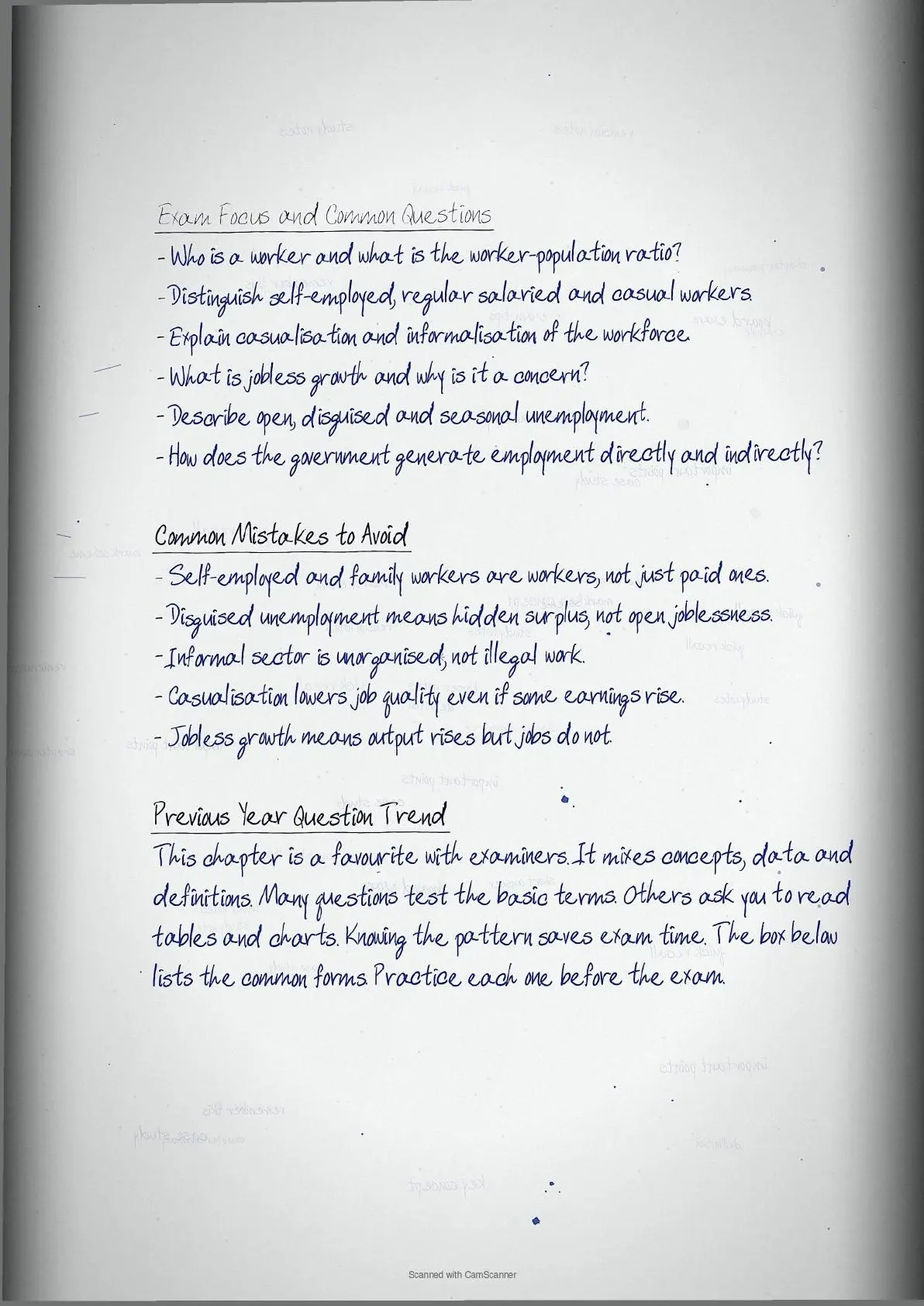 Exam Focus and Common Questions

- Who is a worker and what is the worker-population ratio?
- Distinguish self-employed, regular salaried and casual workers.
- Explain casualisation and informalisation of the workforce.
- What is jobless growth and why is it a concern?
- Describe open, disguised and seasonal unemployment.
- How does the government generate employment directly and indirectly?

Common Mistakes to Avoid

- Self-employed and family workers are workers, not just paid ones.
- Disguised unemployment means hidden surplus, not open joblessness.
- Informal sector is unorganised, not illegal work.
- Casualisation lowers job quality even if some earnings rise.
- Jobless growth means output rises but jobs do not.

Previous Year Question Trend

This chapter is a favourite with examiners. It mixes concepts, data and definitions. Many questions test the basic terms. Others ask you to read tables and charts. Knowing the pattern saves exam time. The box below lists the common forms. Practice each one before the exam.

Scanned with CamScanner